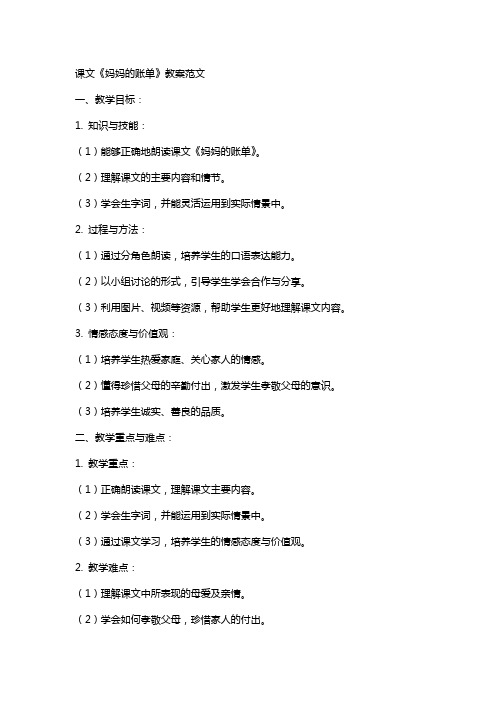 课文《妈妈的账单》教案范文

一、教学目标：

1. 知识与技能：

（1）能够正确地朗读课文《妈妈的账单》。

（2）理解课文的主要内容和情节。

（3）学会生字词，并能灵活运用到实际情景中。

2. 过程与方法：

（1）通过分角色朗读，培养学生的口语表达能力。

（2）以小组讨论的形式，引导学生学会合作与分享。

（3）利用图片、视频等资源，帮助学生更好地理解课文内容。

3. 情感态度与价值观：

（1）培养学生热爱家庭、关心家人的情感。

（2）懂得珍惜父母的辛勤付出，激发学生孝敬父母的意识。

（3）培养学生诚实、善良的品质。

二、教学重点与难点：

1. 教学重点：

（1）正确朗读课文，理解课文主要内容。

（2）学会生字词，并能运用到实际情景中。

（3）通过课文学习，培养学生的情感态度与价值观。

2. 教学难点：

（1）理解课文中所表现的母爱及亲情。

（2）学会如何孝敬父母，珍惜家人的付出。